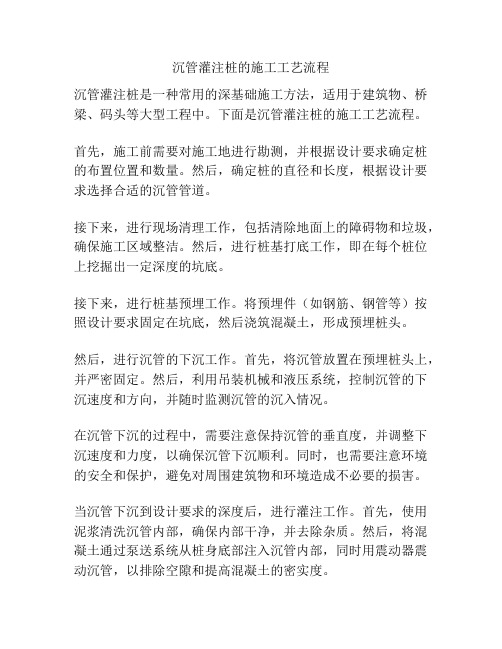 沉管灌注桩的施工工艺流程

沉管灌注桩是一种常用的深基础施工方法，适用于建筑物、桥梁、码头等大型工程中。下面是沉管灌注桩的施工工艺流程。

首先，施工前需要对施工地进行勘测，并根据设计要求确定桩的布置位置和数量。然后，确定桩的直径和长度，根据设计要求选择合适的沉管管道。

接下来，进行现场清理工作，包括清除地面上的障碍物和垃圾，确保施工区域整洁。然后，进行桩基打底工作，即在每个桩位上挖掘出一定深度的坑底。

接下来，进行桩基预埋工作。将预埋件（如钢筋、钢管等）按照设计要求固定在坑底，然后浇筑混凝土，形成预埋桩头。

然后，进行沉管的下沉工作。首先，将沉管放置在预埋桩头上，并严密固定。然后，利用吊装机械和液压系统，控制沉管的下沉速度和方向，并随时监测沉管的沉入情况。

在沉管下沉的过程中，需要注意保持沉管的垂直度，并调整下沉速度和力度，以确保沉管下沉顺利。同时，也需要注意环境的安全和保护，避免对周围建筑物和环境造成不必要的损害。

当沉管下沉到设计要求的深度后，进行灌注工作。首先，使用泥浆清洗沉管内部，确保内部干净，并去除杂质。然后，将混凝土通过泵送系统从桩身底部注入沉管内部，同时用震动器震动沉管，以排除空隙和提高混凝土的密实度。